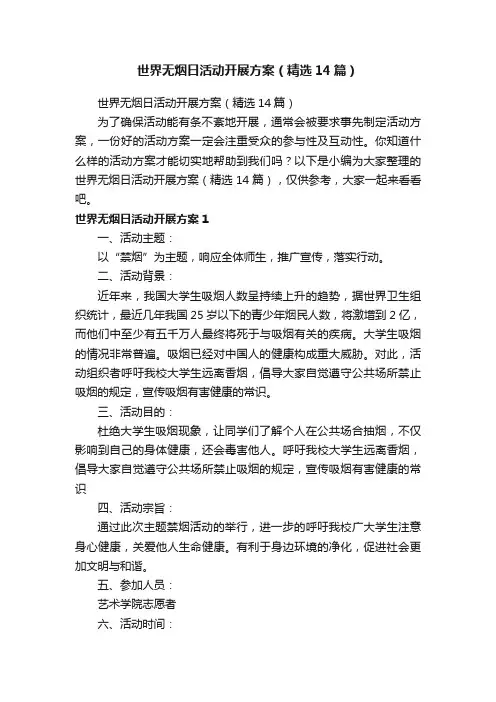 世界无烟日活动开展方案（精选14篇）

世界无烟日活动开展方案（精选14篇）

为了确保活动能有条不紊地开展，通常会被要求事先制定活动方案，一份好的活动方案一定会注重受众的参与性及互动性。你知道什么样的活动方案才能切实地帮助到我们吗？以下是小编为大家整理的世界无烟日活动开展方案（精选14篇），仅供参考，大家一起来看看吧。

世界无烟日活动开展方案1

一、活动主题：

以“禁烟”为主题，响应全体师生，推广宣传，落实行动。

二、活动背景：

近年来，我国大学生吸烟人数呈持续上升的趋势，据世界卫生组织统计，最近几年我国25岁以下的青少年烟民人数，将激增到2亿，而他们中至少有五千万人最终将死于与吸烟有关的疾病。大学生吸烟的情况非常普遍。吸烟已经对中国人的健康构成重大威胁。对此，活动组织者呼吁我校大学生远离香烟，倡导大家自觉遵守公共场所禁止吸烟的规定，宣传吸烟有害健康的常识。

三、活动目的：

杜绝大学生吸烟现象，让同学们了解个人在公共场合抽烟，不仅影响到自己的身体健康，还会毒害他人。呼吁我校大学生远离香烟，倡导大家自觉遵守公共场所禁止吸烟的规定，宣传吸烟有害健康的常识

四、活动宗旨：

通过此次主题禁烟活动的举行，进一步的呼吁我校广大学生注意身心健康，关爱他人生命健康。有利于身边环境的净化，促进社会更加文明与和谐。

五、参加人员：

艺术学院志愿者

六、活动时间：